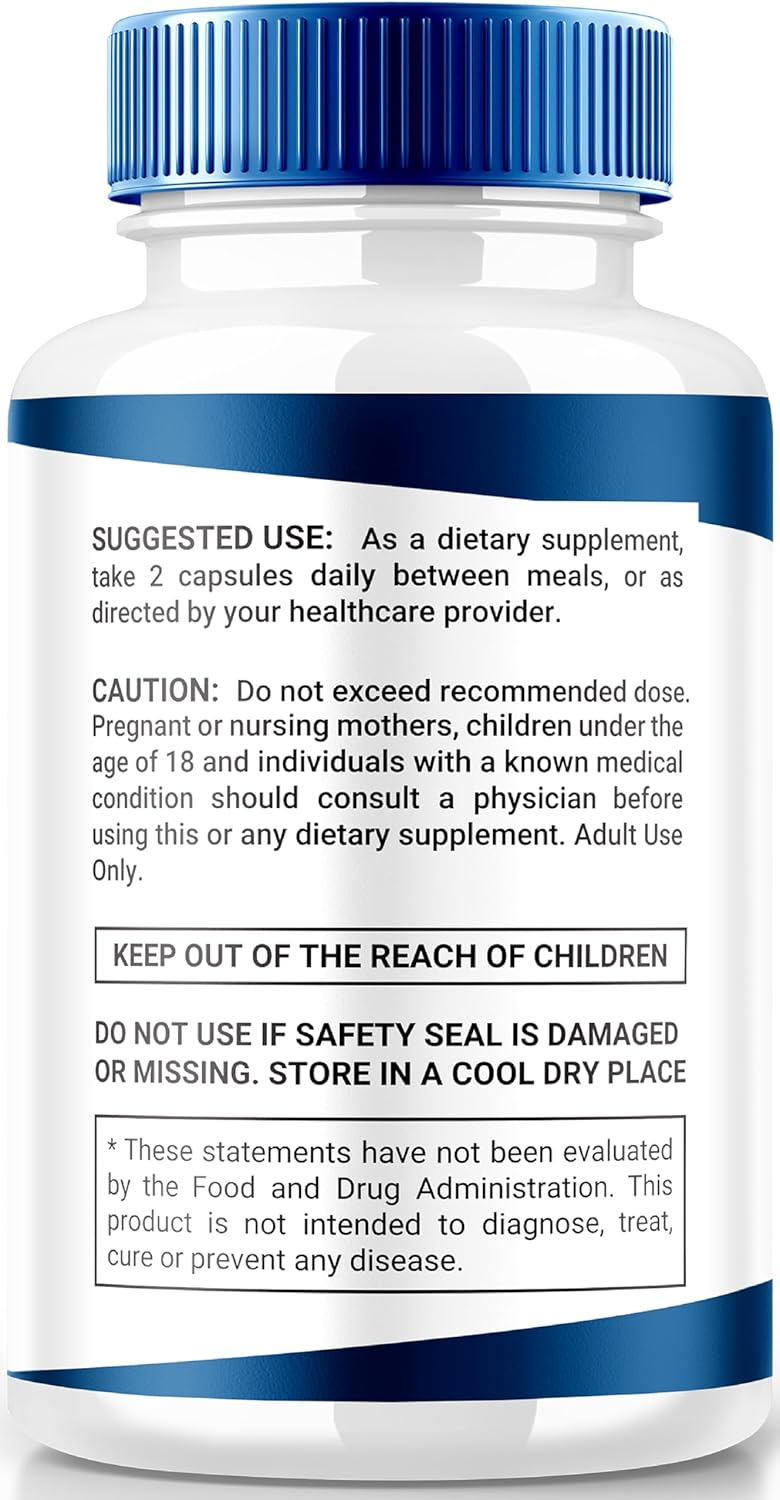 SUGGESTED USE: As a dietary supplement, take 2 capsules daily between meals, or as directed by your healthcare provider.

CAUTION: Do not exceed recommended dose. Pregnant or nursing mothers, children under the age of 18 and individuals with a known medical condition should consult a physician before using this or any dietary supplement. Adult Use Only.

KEEP OUT OF THE REACH OF CHILDREN

DO NOT USE IF SAFETY SEAL IS DAMAGED OR MISSING. STORE IN A COOL DRY PLACE

* These statements have not been evaluated by the Food and Drug Administration. This product is not intended to diagnose, treat, cure or prevent any disease.